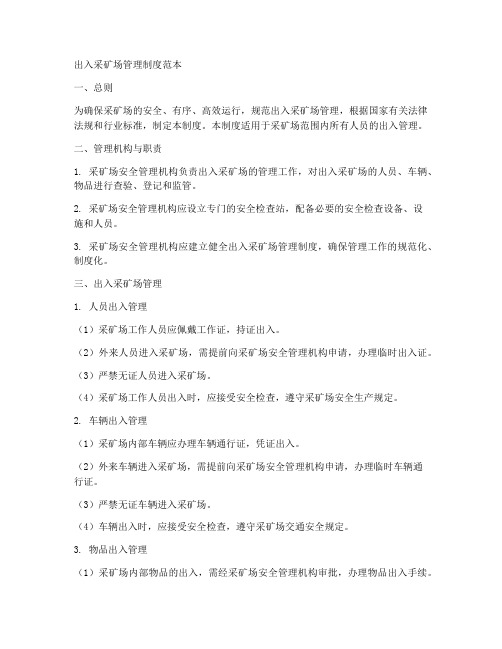 出入采矿场管理制度范本

一、总则

为确保采矿场的安全、有序、高效运行，规范出入采矿场管理，根据国家有关法律法规和行业标准，制定本制度。本制度适用于采矿场范围内所有人员的出入管理。

二、管理机构与职责

1. 采矿场安全管理机构负责出入采矿场的管理工作，对出入采矿场的人员、车辆、物品进行查验、登记和监管。

2. 采矿场安全管理机构应设立专门的安全检查站，配备必要的安全检查设备、设施和人员。

3. 采矿场安全管理机构应建立健全出入采矿场管理制度，确保管理工作的规范化、制度化。

三、出入采矿场管理

1. 人员出入管理

（1）采矿场工作人员应佩戴工作证，持证出入。

（2）外来人员进入采矿场，需提前向采矿场安全管理机构申请，办理临时出入证。

（3）严禁无证人员进入采矿场。

（4）采矿场工作人员出入时，应接受安全检查，遵守采矿场安全生产规定。

2. 车辆出入管理

（1）采矿场内部车辆应办理车辆通行证，凭证出入。

（2）外来车辆进入采矿场，需提前向采矿场安全管理机构申请，办理临时车辆通行证。

（3）严禁无证车辆进入采矿场。

（4）车辆出入时，应接受安全检查，遵守采矿场交通安全规定。

3. 物品出入管理

（1）采矿场内部物品的出入，需经采矿场安全管理机构审批，办理物品出入手续。